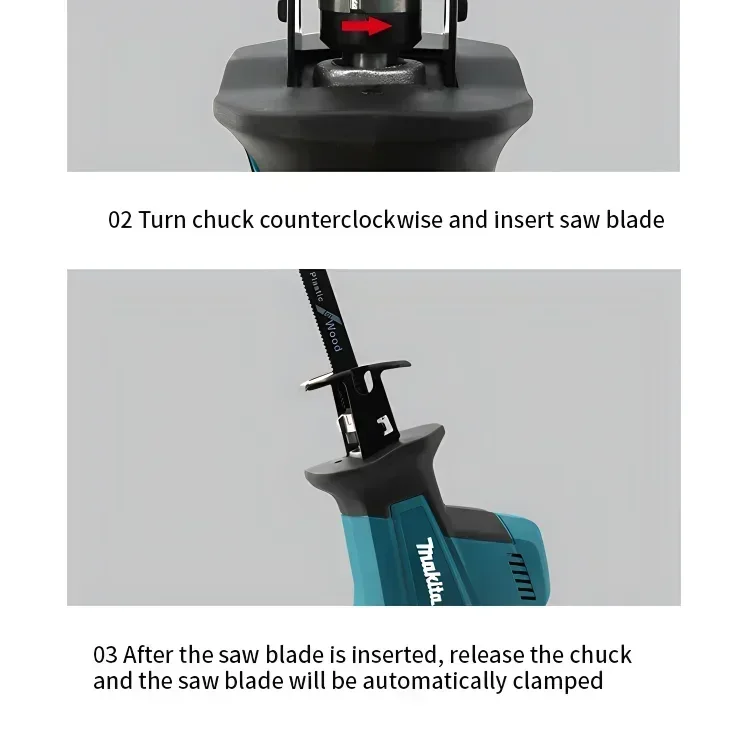 02 Turn chuck counterclockwise and insert saw blade

Plastic
Wood

makita

03 After the saw blade is inserted, release the chuck and the saw blade will be automatically clamped